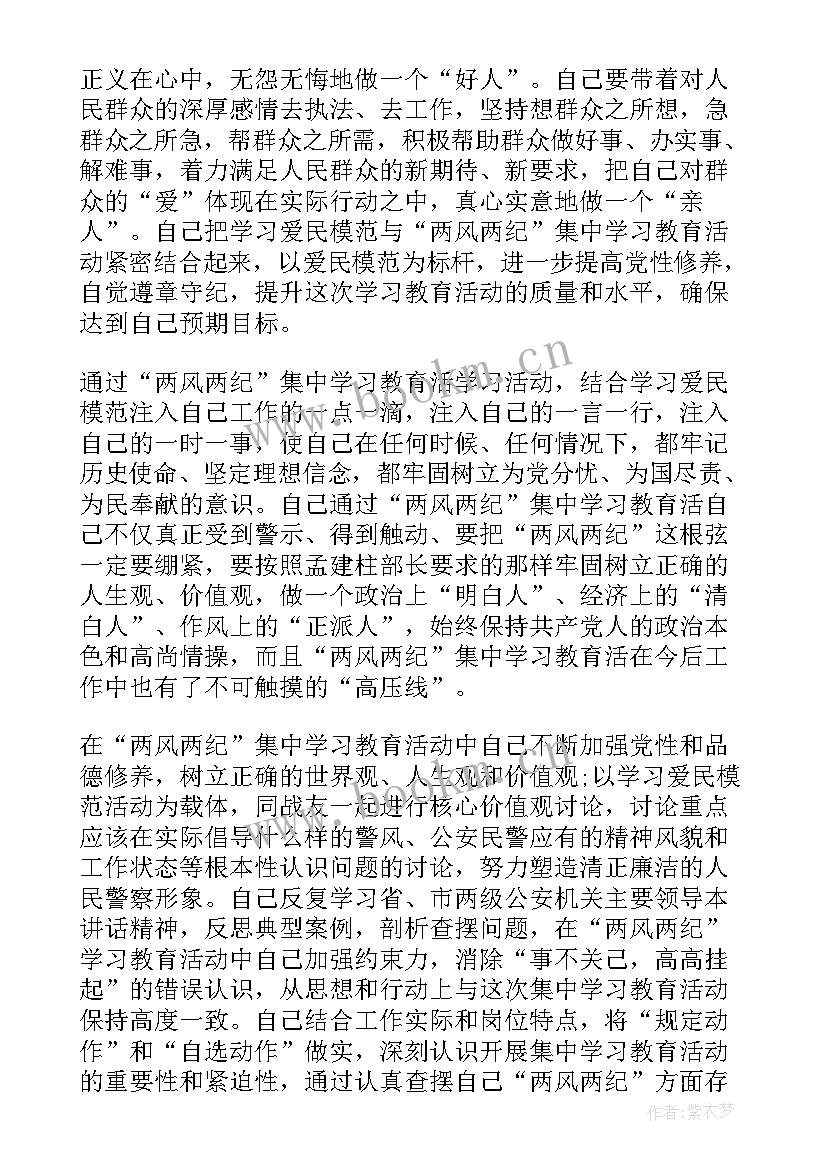 正义在心中，无怨无悔地做一个“好人”。自己要带着对人民群众的深厚感情去执法、去工作，坚持想群众之所想，急群众之所急，帮群众之所需，积极帮助群众做好事、办实事、解难事，着力满足人民群众的新期待、新要求，把自己对群众的“爱”体现在实际行动之中，真心实意地做一个“亲人”。自己把学习爱民模范与“两风两纪”集中学习教育活动紧密结合起来，以爱民模范为标杆，进一步提高党性修养，自觉遵章守纪，提升这次学习教育活动的质量和水平，确保达到自己预期目标。

通过“两风两纪”集中学习教育活学习活动，结合学习爱民模范注入自己工作的一点一滴，注入自己的一言一行，注入自己的一时一事，使自己在任何时候、任何情况下，都牢记历史使命、坚定理想信念，都牢固树立为党分忧、为国尽责、为民奉献的意识。自己通过“两风两纪”集中学习教育活自己不仅真正受到警示、得到触动、要把“两风两纪”这根弦一定要绷紧，要按照孟建柱部长要求的那样牢固树立正确的人生观、价值观，做一个政治上“明白人”、经济上的“清白人”、作风上的“正派人”，始终保持共产党人的政治本色和高尚情操，而且“两风两纪”集中学习教育活在今后工作中也有了不可触摸的“高压线”。

在“两风两纪”集中学习教育活动中自己不断加强党性和品德修养，树立正确的世界观、人生观和价值观;以学习爱民模范活动为载体，同战友一起进行核心价值观讨论，讨论重点应该在实际倡导什么样的警风、公安民警应有的精神风貌和工作状态等根本性认识问题的讨论，努力塑造清正廉洁的人民警察形象。自己反复学习省、市两级公安机关主要领导本讲话精神，反思典型案例，剖析查摆问题，在“两风两纪”学习教育活动中自己加强约束力，消除“事不关己，高高挂起”的错误认识，从思想和行动上与这次集中学习教育活动保持高度一致。自己结合工作实际和岗位特点，将“规定动作”和“自选动作”做实，深刻认识开展集中学习教育活动的重要性和紧迫性，通过认真查摆自己“两风两纪”方面存

www.bookm.cn

作者：紫衣梦